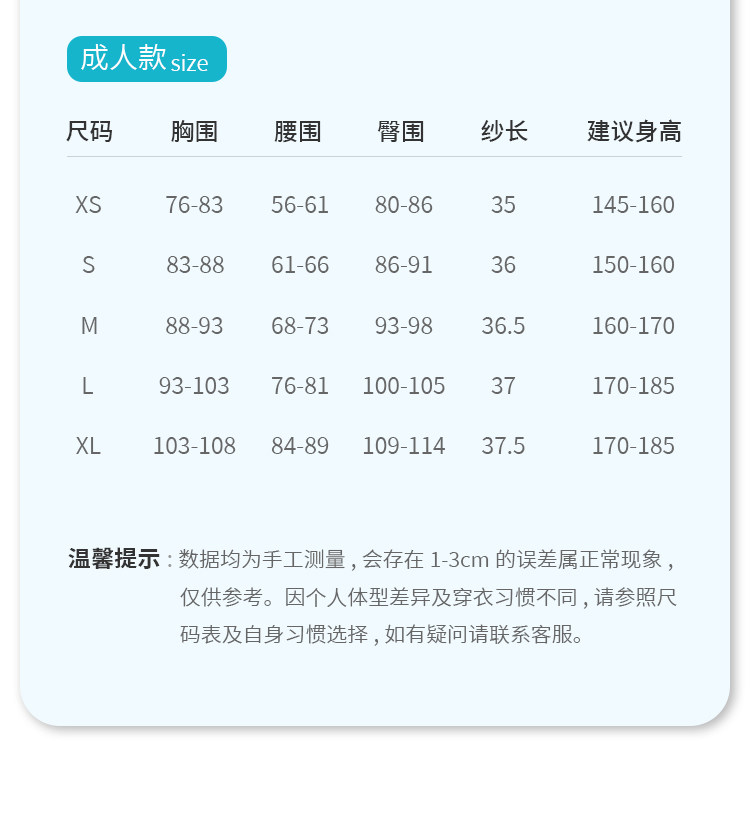 成人款size

| 尺码 | 胸围 | 腰围 | 臀围 | 纱长 | 建议身高 |
|---|---|---|---|---|---|
| XS | 76-83 | 56-61 | 80-86 | 35 | 145-160 |
| S | 83-88 | 61-66 | 86-91 | 36 | 150-160 |
| M | 88-93 | 68-73 | 93-98 | 36.5 | 160-170 |
| L | 93-103 | 76-81 | 100-105 | 37 | 170-185 |
| XL | 103-108 | 84-89 | 109-114 | 37.5 | 170-185 |

温馨提示：数据均为手工测量，会存在1-3cm的误差属正常现象，仅供参考。因个人体型差异及穿衣习惯不同，请参照尺码表及自身习惯选择，如有疑问请联系客服。